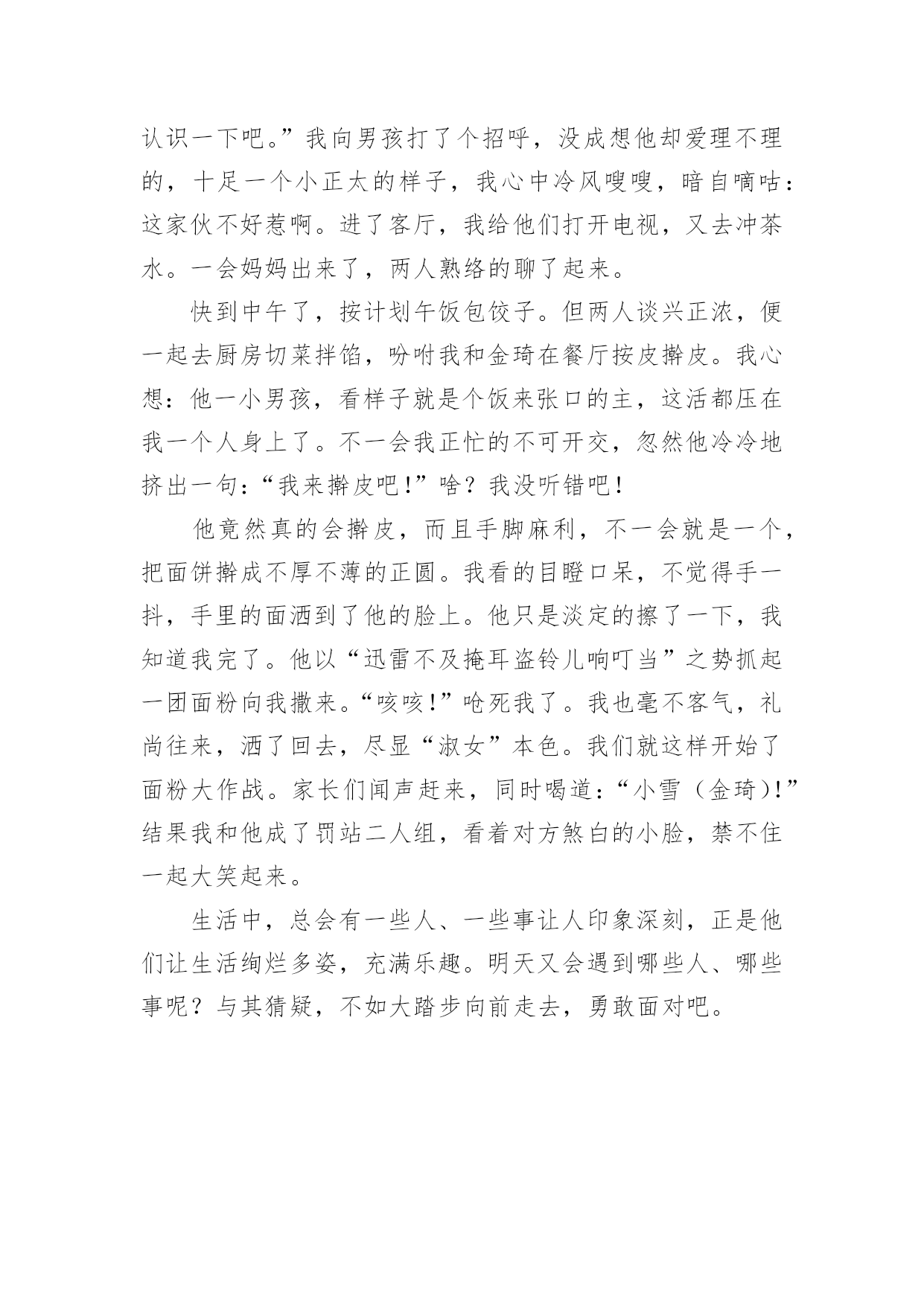 认识一下吧。”我向男孩打了个招呼，没成想他却爱理不理的，十足一个小正太的样子，我心中冷风嗖嗖，暗自嘀咕：这家伙不好惹啊。进了客厅，我给他们打开电视，又去冲茶水。一会妈妈出来了，两人熟络的聊了起来。

快到中午了，按计划午饭包饺子。但两人谈兴正浓，便一起去厨房切菜拌馅，吩咐我和金琦在餐厅按皮擀皮。我心想：他一小男孩，看样子就是个饭来张口的主，这活都压在我一个人身上了。不一会我正忙的不可开交，忽然他冷冷地挤出一句：“我来擀皮吧！”啥？我没听错吧！

他竟然真的会擀皮，而且手脚麻利，不一会就是一个，把面饼擀成不厚不薄的正圆。我看的目瞪口呆，不觉得手一抖，手里的面洒到了他的脸上。他只是淡定的擦了一下，我知道我完了。他以“迅雷不及掩耳盗铃儿响叮当”之势抓起一团面粉向我撒来。“咳咳！”呛死我了。我也毫不客气，礼尚往来，洒了回去，尽显“淑女”本色。我们就这样开始了面粉大作战。家长们闻声赶来，同时喝道：“小雪（金琦）！”结果我和他成了罚站二人组，看着对方煞白的小脸，禁不住一起大笑起来。

生活中，总会有一些人、一些事让人印象深刻，正是他们让生活绚烂多姿，充满乐趣。明天又会遇到哪些人、哪些事呢？与其猜疑，不如大踏步向前走去，勇敢面对吧。